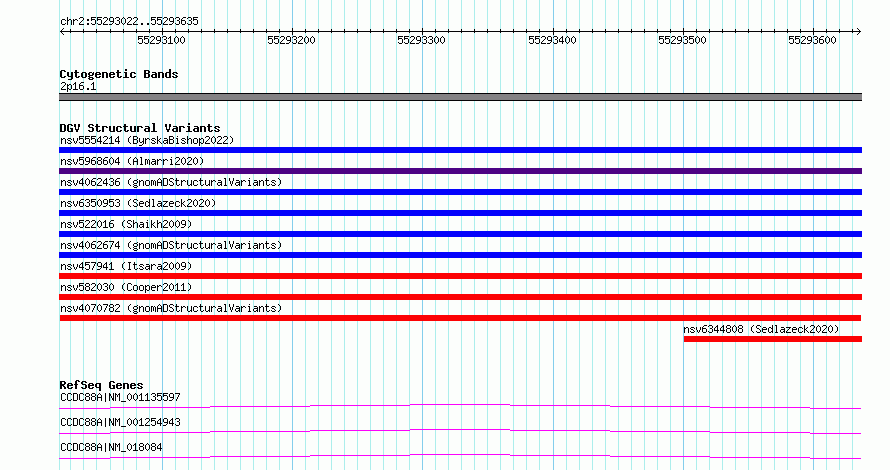 chr2:55293022..55293635

55293100 55293200 55293300 55293400 55293500 55293600

Cytogenetic Bands
2p16.1

DGV Structural Variants
nsv5554214 (ByrskaBishop2022)
nsv5968604 (Almarri2020)
nsv4062436 (gnomADStructuralVariants)
nsv6350953 (Sedlazeck2020)
nsv522016 (Shaikh2009)
nsv4062674 (gnomADStructuralVariants)
nsv457941 (Itsara2009)
nsv582030 (Cooper2011)
nsv4070782 (gnomADStructuralVariants)
nsv6344808 (Sedlazeck2020)

RefSeq Genes
CCDC88A|NM_001135597
CCDC88A|NM_001254943
CCDC88A|NM_018084